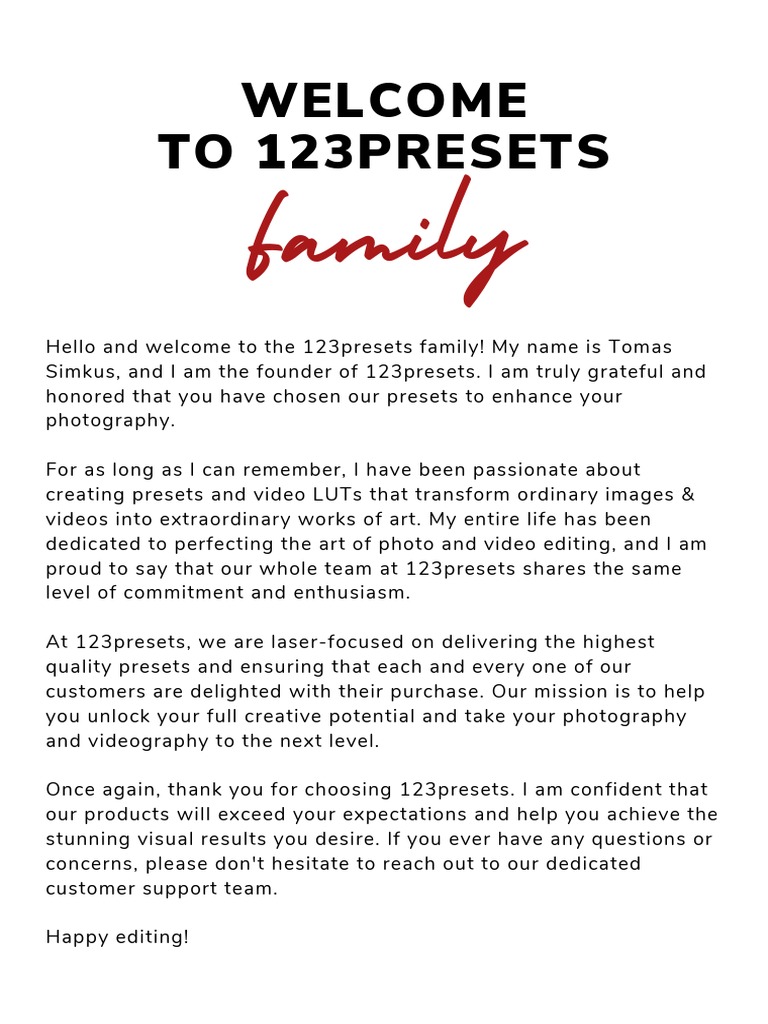 WELCOME
TO 123PRESETS
family

Hello and welcome to the 123presets family! My name is Tomas Simkus, and I am the founder of 123presets. I am truly grateful and honored that you have chosen our presets to enhance your photography.

For as long as I can remember, I have been passionate about creating presets and video LUTs that transform ordinary images & videos into extraordinary works of art. My entire life has been dedicated to perfecting the art of photo and video editing, and I am proud to say that our whole team at 123presets shares the same level of commitment and enthusiasm.

At 123presets, we are laser-focused on delivering the highest quality presets and ensuring that each and every one of our customers are delighted with their purchase. Our mission is to help you unlock your full creative potential and take your photography and videography to the next level.

Once again, thank you for choosing 123presets. I am confident that our products will exceed your expectations and help you achieve the stunning visual results you desire. If you ever have any questions or concerns, please don't hesitate to reach out to our dedicated customer support team.

Happy editing!